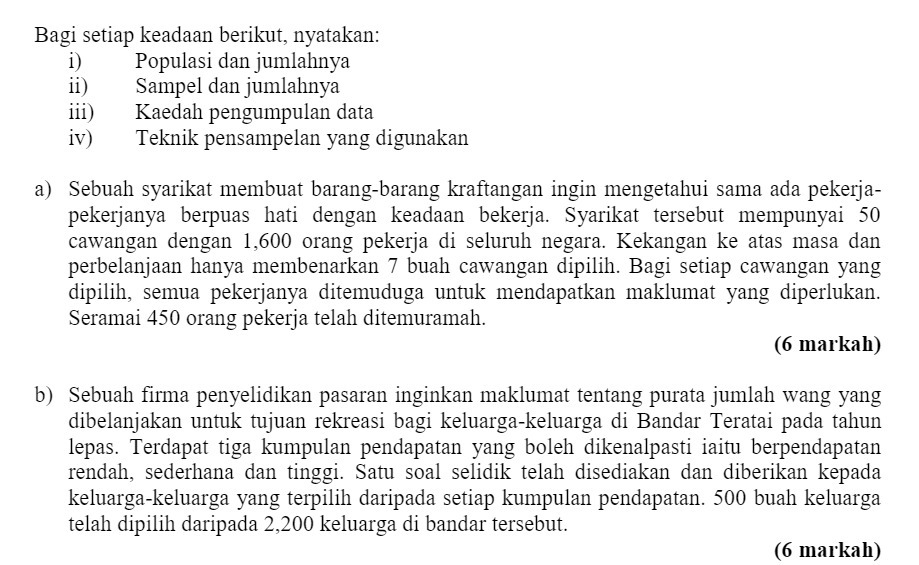 Bagi setiap keadaan berikut, nyatakan:
i) Populasi dan jumlahnya
ii) Sampel dan jumlahnya
iii) Kaedah pengumpulan data
iv) Teknik pensampelan yang digunakan

a) Sebuah syarikat membuat barang-barang kraftangan ingin mengetahui sama ada pekerja-pekerjanya berpuas hati dengan keadaan bekerja. Syarikat tersebut mempunyai 50 cawangan dengan 1,600 orang pekerja di seluruh negara. Kekangan ke atas masa dan perbelanjaan hanya membenarkan 7 buah cawangan dipilih. Bagi setiap cawangan yang dipilih, semua pekerjanya ditemuduga untuk mendapatkan maklumat yang diperlukan. Seramai 450 orang pekerja telah ditemuramah.

(6 markah)

b) Sebuah firma penyelidikan pasaran inginkan maklumat tentang purata jumlah wang yang dibelanjakan untuk tujuan rekreasi bagi keluarga-keluarga di Bandar Teratai pada tahun lepas. Terdapat tiga kumpulan pendapatan yang boleh dikenalpasti iaitu berpendapatan rendah, sederhana dan tinggi. Satu soal selidik telah disediakan dan diberikan kepada keluarga-keluarga yang terpilih daripada setiap kumpulan pendapatan. 500 buah keluarga telah dipilih daripada 2,200 keluarga di bandar tersebut.

(6 markah)